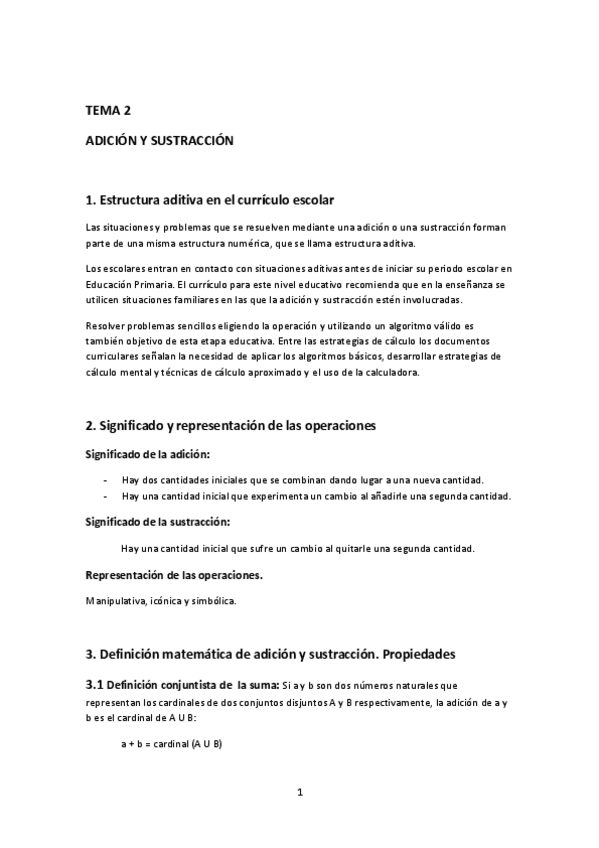 TEMA 2

ADICIÓN Y SUSTRACCIÓN

1. Estructura aditiva en el currículo escolar

Las situaciones y problemas que se resuelven mediante una adición o una sustracción forman parte de una misma estructura numérica, que se llama estructura aditiva.

Los escolares entran en contacto con situaciones aditivas antes de iniciar su periodo escolar en Educación Primaria. El currículo para este nivel educativo recomienda que en la enseñanza se utilicen situaciones familiares en las que la adición y sustracción estén involucradas.

Resolver problemas sencillos eligiendo la operación y utilizando un algoritmo válido es también objetivo de esta etapa educativa. Entre las estrategias de cálculo los documentos curriculares señalan la necesidad de aplicar los algoritmos básicos, desarrollar estrategias de cálculo mental y técnicas de cálculo aproximado y el uso de la calculadora.

2. Significado y representación de las operaciones

Significado de la adición:

- Hay dos cantidades iniciales que se combinan dando lugar a una nueva cantidad.
- Hay una cantidad inicial que experimenta un cambio al añadirle una segunda cantidad.

Significado de la sustracción:

Hay una cantidad inicial que sufre un cambio al quitarle una segunda cantidad.

Representación de las operaciones.

Manipulativa, icónica y simbólica.

3. Definición matemática de adición y sustracción. Propiedades

3.1 Definición conjuntista de la suma: Si a y b son dos números naturales que representan los cardinales de dos conjuntos disjuntos A y B respectivamente, la adición de a y b es el cardinal de A U B:

a + b = cardinal (A U B)

1